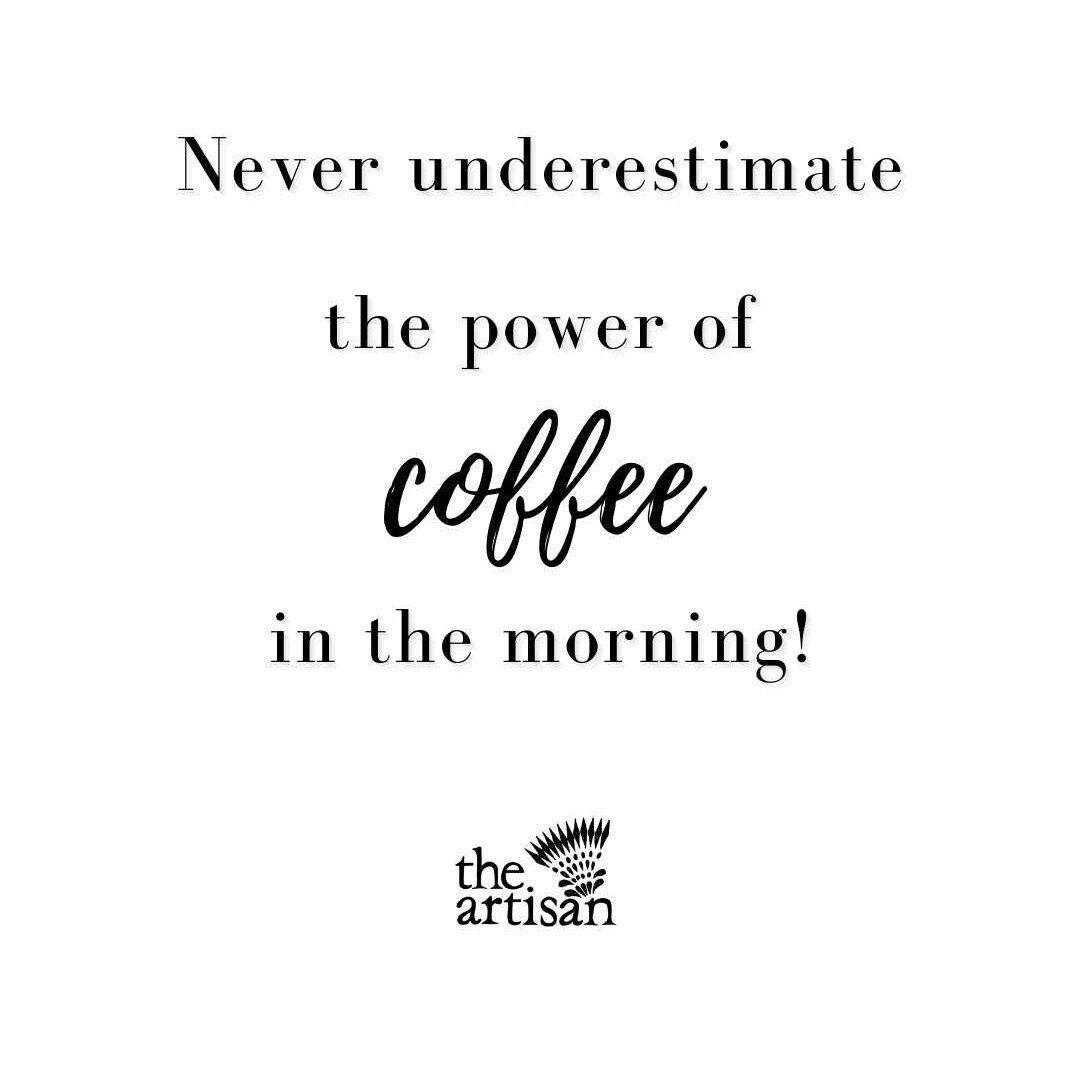 Never underestimate

the power of

coffee

in the morning!

the
artisan